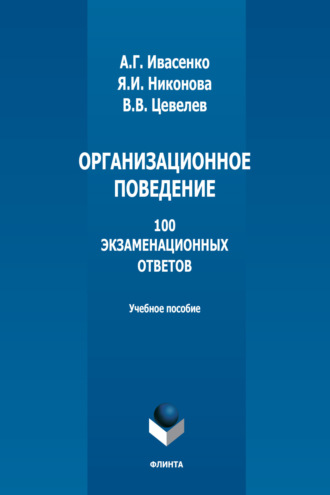 А.Г. Ивасенко
Я.И. Никонова
В.В. Цевелев

ОРГАНИЗАЦИОННОЕ ПОВЕДЕНИЕ

100
ЭКЗАМЕНАЦИОННЫХ
ОТВЕТОВ

Учебное пособие

ФЛИНТА